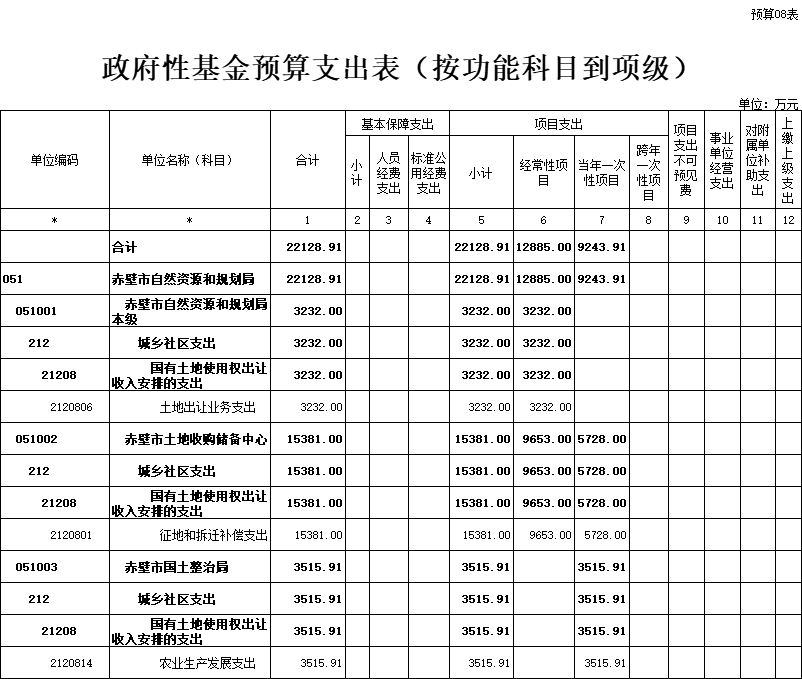 预算08表

政府性基金预算支出表（按功能科目到项级）

单位：万元

| 单位编码 | 单位名称（科目） | 合计 | 基本保障支出 小计 | 基本保障支出 人员经费支出 | 基本保障支出 标准公用经费支出 | 项目支出 小计 | 项目支出 经常性项目 | 项目支出 当年一次性项目 | 项目支出 跨年一次性项目 | 项目支出不可预见费 | 事业单位经营支出 | 对附属单位补助支出 | 上缴上级支出 |
|---|---|---|---|---|---|---|---|---|---|---|---|---|---|
| * | * | 1 | 2 | 3 | 4 | 5 | 6 | 7 | 8 | 9 | 10 | 11 | 12 |
|  | 合计 | 22128.91 |  |  |  | 22128.91 | 12885.00 | 9243.91 |  |  |  |  |  |
| 051 | 赤壁市自然资源和规划局 | 22128.91 |  |  |  | 22128.91 | 12885.00 | 9243.91 |  |  |  |  |  |
| 051001 | 赤壁市自然资源和规划局本级 | 3232.00 |  |  |  | 3232.00 | 3232.00 |  |  |  |  |  |  |
| 212 | 城乡社区支出 | 3232.00 |  |  |  | 3232.00 | 3232.00 |  |  |  |  |  |  |
| 21208 | 国有土地使用权出让收入安排的支出 | 3232.00 |  |  |  | 3232.00 | 3232.00 |  |  |  |  |  |  |
| 2120806 | 土地出让业务支出 | 3232.00 |  |  |  | 3232.00 | 3232.00 |  |  |  |  |  |  |
| 051002 | 赤壁市土地收购储备中心 | 15381.00 |  |  |  | 15381.00 | 9653.00 | 5728.00 |  |  |  |  |  |
| 212 | 城乡社区支出 | 15381.00 |  |  |  | 15381.00 | 9653.00 | 5728.00 |  |  |  |  |  |
| 21208 | 国有土地使用权出让收入安排的支出 | 15381.00 |  |  |  | 15381.00 | 9653.00 | 5728.00 |  |  |  |  |  |
| 2120801 | 征地和拆迁补偿支出 | 15381.00 |  |  |  | 15381.00 | 9653.00 | 5728.00 |  |  |  |  |  |
| 051003 | 赤壁市国土整治局 | 3515.91 |  |  |  | 3515.91 |  | 3515.91 |  |  |  |  |  |
| 212 | 城乡社区支出 | 3515.91 |  |  |  | 3515.91 |  | 3515.91 |  |  |  |  |  |
| 21208 | 国有土地使用权出让收入安排的支出 | 3515.91 |  |  |  | 3515.91 |  | 3515.91 |  |  |  |  |  |
| 2120814 | 农业生产发展支出 | 3515.91 |  |  |  | 3515.91 |  | 3515.91 |  |  |  |  |  |